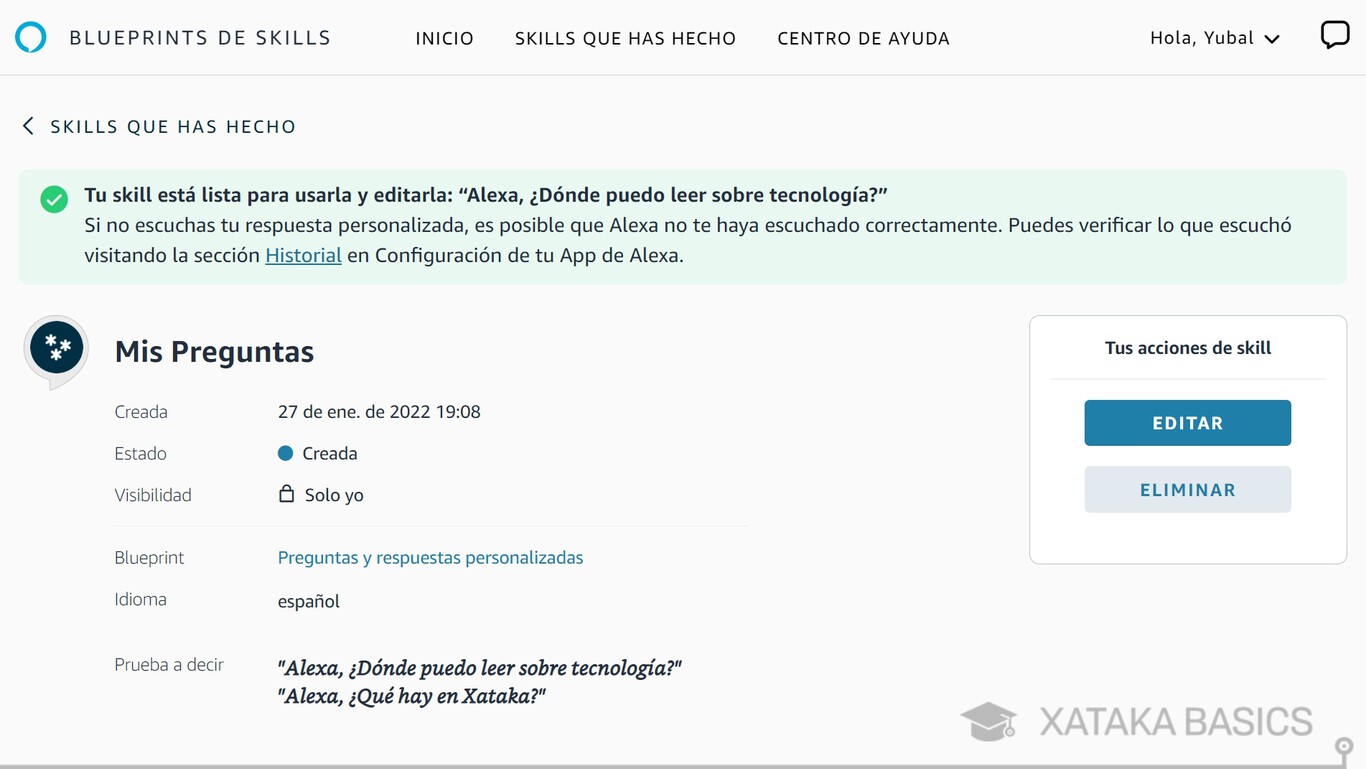 BLUEPRINTS DE SKILLS INICIO SKILLS QUE HAS HECHO CENTRO DE AYUDA Hola, Yubal

SKILLS QUE HAS HECHO

Tu skill está lista para usarla y editarla: “Alexa, ¿Dónde puedo leer sobre tecnología?”
Si no escuchas tu respuesta personalizada, es posible que Alexa no te haya escuchado correctamente. Puedes verificar lo que escuchó visitando la sección Historial en Configuración de tu App de Alexa.

Mis Preguntas

| | |
|---|---|
| Creada | 27 de ene. de 2022 19:08 |
| Estado | Creada |
| Visibilidad | Solo yo |
| Blueprint | Preguntas y respuestas personalizadas |
| Idioma | español |
| Prueba a decir | "Alexa, ¿Dónde puedo leer sobre tecnología?" "Alexa, ¿Qué hay en Xataka?" |

Tus acciones de skill

EDITAR

ELIMINAR

XATAKA BASICS